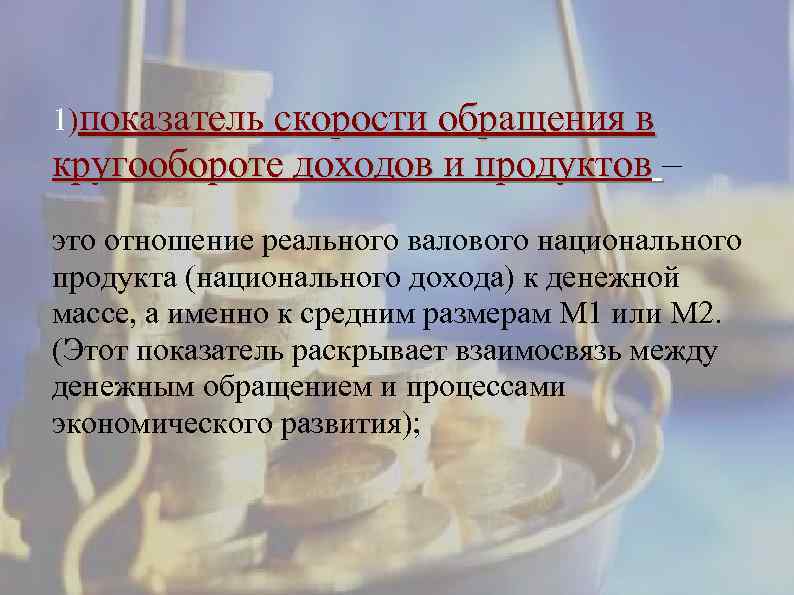 1)показатель скорости обращения в кругообороте доходов и продуктов –

это отношение реального валового национального продукта (национального дохода) к денежной массе, а именно к средним размерам М1 или М2. (Этот показатель раскрывает взаимосвязь между денежным обращением и процессами экономического развития);